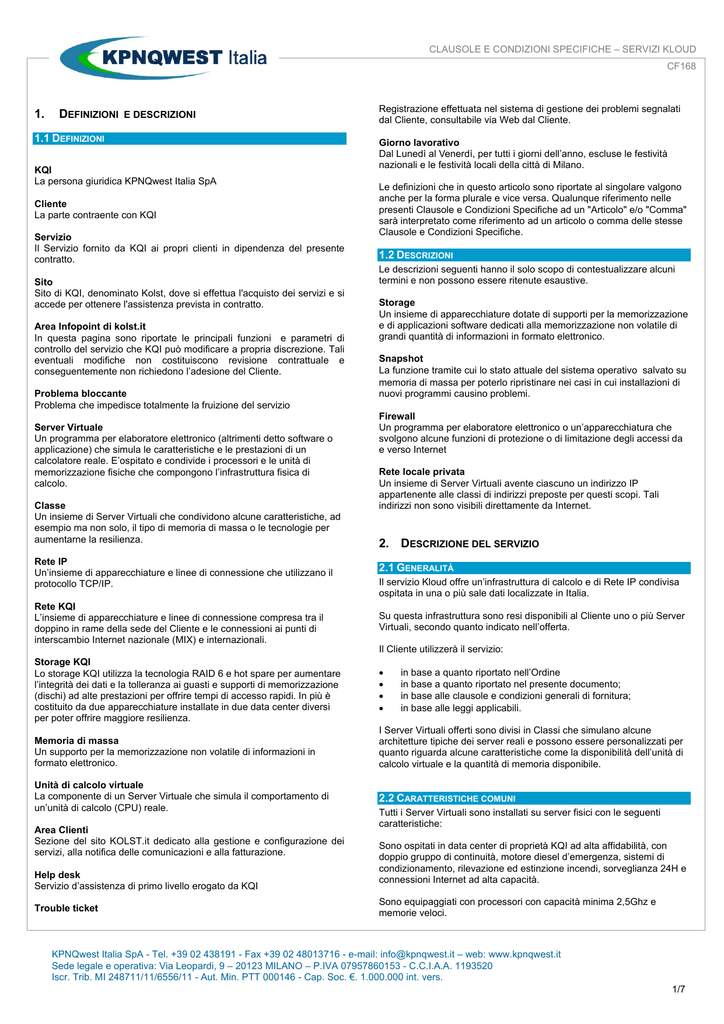 KPNQWEST Italia

CLAUSOLE E CONDIZIONI SPECIFICHE – SERVIZI KLOUD

CF168

1. DEFINIZIONI E DESCRIZIONI

1.1 DEFINIZIONI

KQI
La persona giuridica KPNQwest Italia SpA

Cliente
La parte contraente con KQI

Servizio
Il Servizio fornito da KQI ai propri clienti in dipendenza del presente contratto.

Sito
Sito di KQI, denominato Kolst, dove si effettua l'acquisto dei servizi e si accede per ottenere l'assistenza prevista in contratto.

Area Infopoint di kolst.it
In questa pagina sono riportate le principali funzioni e parametri di controllo del servizio che KQI può modificare a propria discrezione. Tali eventuali modifiche non costituiscono revisione contrattuale e conseguentemente non richiedono l'adesione del Cliente.

Problema bloccante
Problema che impedisce totalmente la fruizione del servizio

Server Virtuale
Un programma per elaboratore elettronico (altrimenti detto software o applicazione) che simula le caratteristiche e le prestazioni di un calcolatore reale. E'ospitato e condivide i processori e le unità di memorizzazione fisiche che compongono l'infrastruttura fisica di calcolo.

Classe
Un insieme di Server Virtuali che condividono alcune caratteristiche, ad esempio ma non solo, il tipo di memoria di massa o le tecnologie per aumentarne la resilienza.

Rete IP
Un'insieme di apparecchiature e linee di connessione che utilizzano il protocollo TCP/IP.

Rete KQI
L'insieme di apparecchiature e linee di connessione compresa tra il doppino in rame della sede del Cliente e le connessioni ai punti di interscambio Internet nazionale (MIX) e internazionali.

Storage KQI
Lo storage KQI utilizza la tecnologia RAID 6 e hot spare per aumentare l'integrità dei dati e la tolleranza ai guasti e supporti di memorizzazione (dischi) ad alte prestazioni per offrire tempi di accesso rapidi. In più è costituito da due apparecchiature installate in due data center diversi per poter offrire maggiore resilienza.

Memoria di massa
Un supporto per la memorizzazione non volatile di informazioni in formato elettronico.

Unità di calcolo virtuale
La componente di un Server Virtuale che simula il comportamento di un'unità di calcolo (CPU) reale.

Area Clienti
Sezione del sito KOLST.it dedicato alla gestione e configurazione dei servizi, alla notifica delle comunicazioni e alla fatturazione.

Help desk
Servizio d'assistenza di primo livello erogato da KQI

Trouble ticket
Registrazione effettuata nel sistema di gestione dei problemi segnalati dal Cliente, consultabile via Web dal Cliente.

Giorno lavorativo
Dal Lunedì al Venerdì, per tutti i giorni dell'anno, escluse le festività nazionali e le festività locali della città di Milano.

Le definizioni che in questo articolo sono riportate al singolare valgono anche per la forma plurale e vice versa. Qualunque riferimento nelle presenti Clausole e Condizioni Specifiche ad un "Articolo" e/o "Comma" sarà interpretato come riferimento ad un articolo o comma delle stesse Clausole e Condizioni Specifiche.

1.2 DESCRIZIONI
Le descrizioni seguenti hanno il solo scopo di contestualizzare alcuni termini e non possono essere ritenute esaustive.

Storage
Un insieme di apparecchiature dotate di supporti per la memorizzazione e di applicazioni software dedicati alla memorizzazione non volatile di grandi quantità di informazioni in formato elettronico.

Snapshot
La funzione tramite cui lo stato attuale del sistema operativo salvato su memoria di massa per poterlo ripristinare nei casi in cui installazioni di nuovi programmi causino problemi.

Firewall
Un programma per elaboratore elettronico o un'apparecchiatura che svolgono alcune funzioni di protezione o di limitazione degli accessi da e verso Internet

Rete locale privata
Un insieme di Server Virtuali avente ciascuno un indirizzo IP appartenente alle classi di indirizzi preposte per questi scopi. Tali indirizzi non sono visibili direttamente da Internet.

2. DESCRIZIONE DEL SERVIZIO

2.1 GENERALITÀ
Il servizio Kloud offre un'infrastruttura di calcolo e di Rete IP condivisa ospitata in una o più sale dati localizzate in Italia.

Su questa infrastruttura sono resi disponibili al Cliente uno o più Server Virtuali, secondo quanto indicato nell'offerta.

Il Cliente utilizzerà il servizio:

• in base a quanto riportato nell'Ordine
• in base a quanto riportato nel presente documento;
• in base alle clausole e condizioni generali di fornitura;
• in base alle leggi applicabili.

I Server Virtuali offerti sono divisi in Classi che simulano alcune architetture tipiche dei server reali e possono essere personalizzati per quanto riguarda alcune caratteristiche come la disponibilità dell'unità di calcolo virtuale e la quantità di memoria disponibile.

2.2 CARATTERISTICHE COMUNI
Tutti i Server Virtuali sono installati su server fisici con le seguenti caratteristiche:

Sono ospitati in data center di proprietà KQI ad alta affidabilità, con doppio gruppo di continuità, motore diesel d'emergenza, sistemi di condizionamento, rilevazione ed estinzione incendi, sorveglianza 24H e connessioni Internet ad alta capacità.

Sono equipaggiati con processori con capacità minima 2,5Ghz e memorie veloci.

KPNQwest Italia SpA - Tel. +39 02 438191 - Fax +39 02 48013716 - e-mail: info@kpnqwest.it – web: www.kpnqwest.it
Sede legale e operativa: Via Leopardi, 9 – 20123 MILANO – P.IVA 07957860153 - C.C.I.A.A. 1193520
Iscr. Trib. MI 248711/11/6556/11 - Aut. Min. PTT 000146 - Cap. Soc. €. 1.000.000 int. vers.

1/7